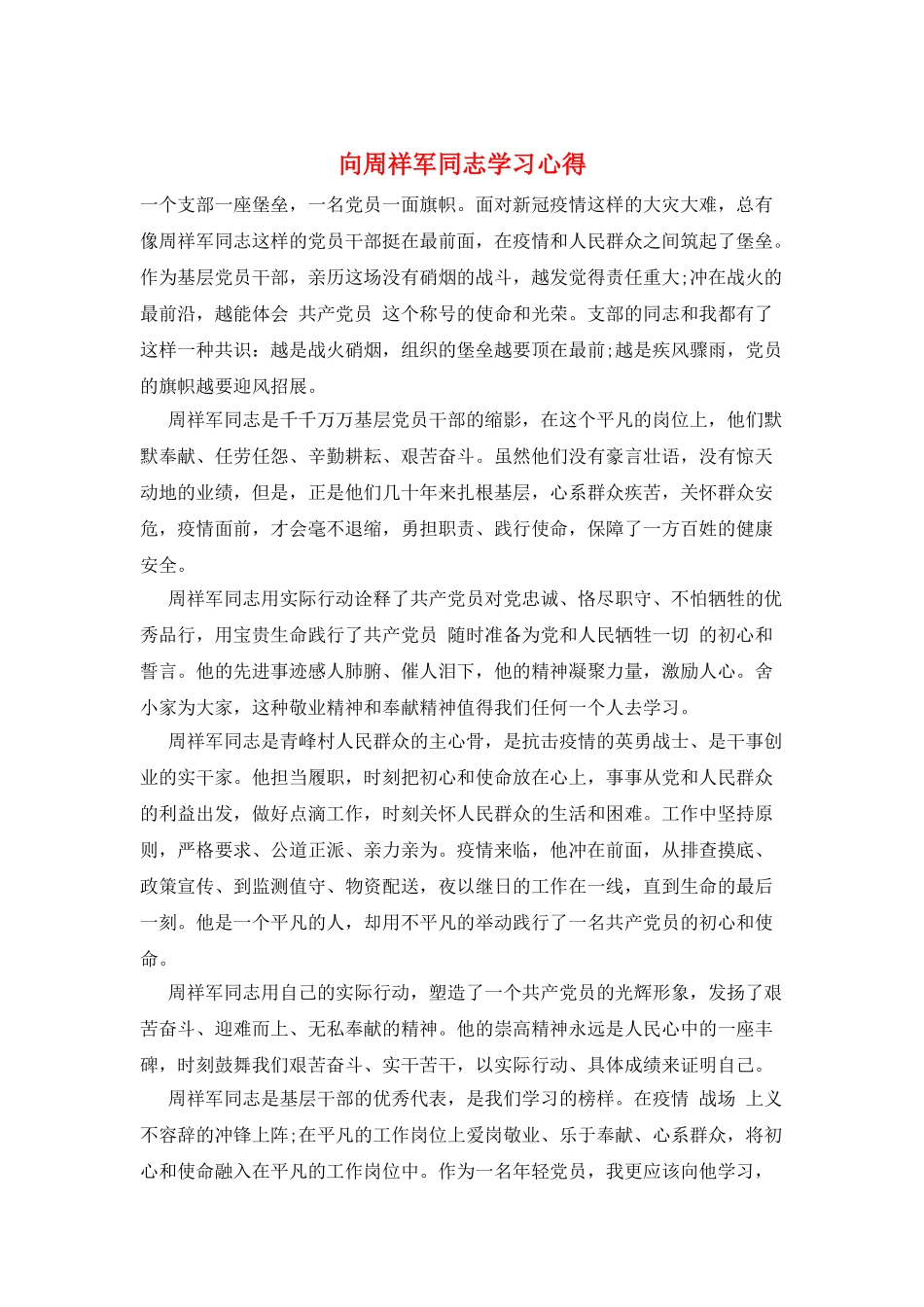 向周祥军同志学习心得

一个支部一座堡垒，一名党员一面旗帜。面对新冠疫情这样的大灾大难，总有像周祥军同志这样的党员干部挺在最前面，在疫情和人民群众之间筑起了堡垒。作为基层党员干部，亲历这场没有硝烟的战斗，越发觉得责任重大;冲在战火的最前沿，越能体会 共产党员 这个称号的使命和光荣。支部的同志和我都有了这样一种共识：越是战火硝烟，组织的堡垒越要顶在最前;越是疾风骤雨，党员的旗帜越要迎风招展。

周祥军同志是千千万万基层党员干部的缩影，在这个平凡的岗位上，他们默默奉献、任劳任怨、辛勤耕耘、艰苦奋斗。虽然他们没有豪言壮语，没有惊天动地的业绩，但是，正是他们几十年来扎根基层，心系群众疾苦，关怀群众安危，疫情面前，才会毫不退缩，勇担职责、践行使命，保障了一方百姓的健康安全。

周祥军同志用实际行动诠释了共产党员对党忠诚、恪尽职守、不怕牺牲的优秀品行，用宝贵生命践行了共产党员 随时准备为党和人民牺牲一切 的初心和誓言。他的先进事迹感人肺腑、催人泪下，他的精神凝聚力量，激励人心。舍小家为大家，这种敬业精神和奉献精神值得我们任何一个人去学习。

周祥军同志是青峰村人民群众的主心骨，是抗击疫情的英勇战士、是干事创业的实干家。他担当履职，时刻把初心和使命放在心上，事事从党和人民群众的利益出发，做好点滴工作，时刻关怀人民群众的生活和困难。工作中坚持原则，严格要求、公道正派、亲力亲为。疫情来临，他冲在前面，从排查摸底、政策宣传、到监测值守、物资配送，夜以继日的工作在一线，直到生命的最后一刻。他是一个平凡的人，却用不平凡的举动践行了一名共产党员的初心和使命。

周祥军同志用自己的实际行动，塑造了一个共产党员的光辉形象，发扬了艰苦奋斗、迎难而上、无私奉献的精神。他的崇高精神永远是人民心中的一座丰碑，时刻鼓舞我们艰苦奋斗、实干苦干，以实际行动、具体成绩来证明自己。

周祥军同志是基层干部的优秀代表，是我们学习的榜样。在疫情 战场 上义不容辞的冲锋上阵;在平凡的工作岗位上爱岗敬业、乐于奉献、心系群众，将初心和使命融入在平凡的工作岗位中。作为一名年轻党员，我更应该向他学习，